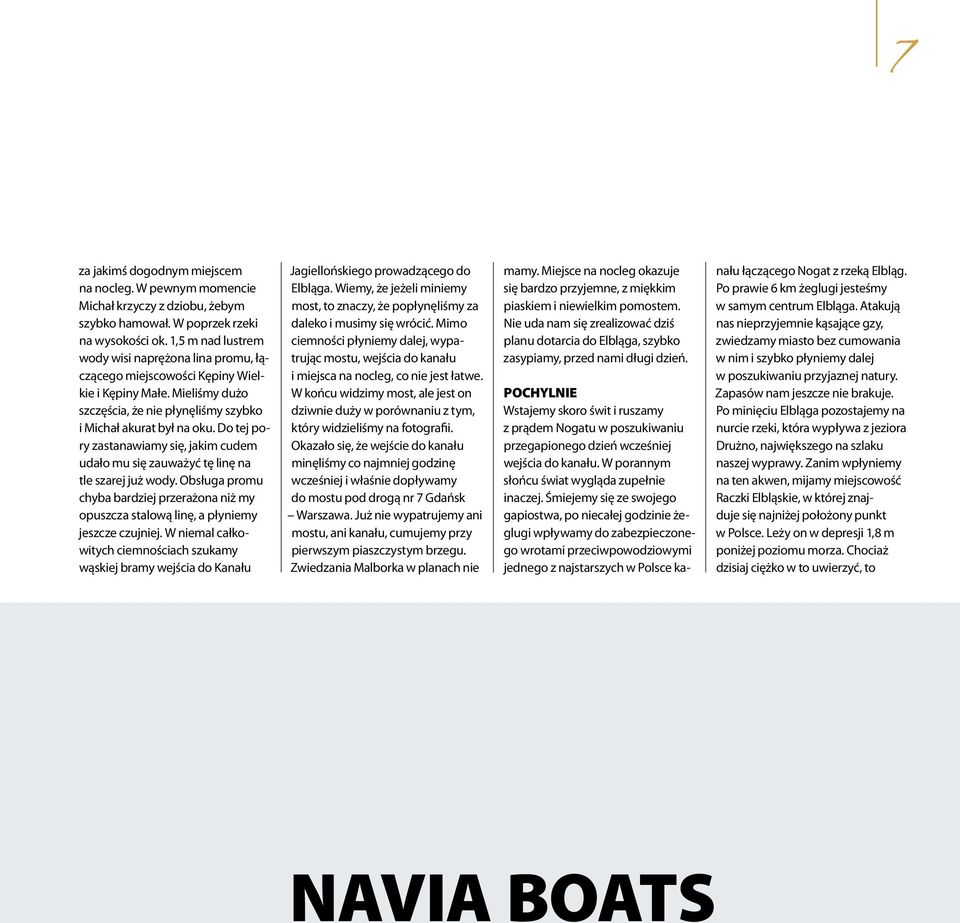 7

za jakimś dogodnym miejscem na nocleg. W pewnym momencie Michał krzyczy z dziobu, żebym szybko hamował. W poprzek rzeki na wysokości ok. 1,5 m nad lustrem wody wisi naprężona lina promu, łączącego miejscowości Kępiny Wielkie i Kępiny Małe. Mieliśmy dużo szczęścia, że nie płynęliśmy szybko i Michał akurat był na oku. Do tej pory zastanawiamy się, jakim cudem udało mu się zauważyć tę linę na tle szarej już wody. Obsługa promu chyba bardziej przerażona niż my opuszcza stalową linę, a płyniemy jeszcze czujniej. W niemal całkowitych ciemnościach szukamy wąskiej bramy wejścia do Kanału Jagiellońskiego prowadzącego do Elbląga. Wiemy, że jeżeli miniemy most, to znaczy, że popłynęliśmy za daleko i musimy się wrócić. Mimo ciemności płyniemy dalej, wypatrując mostu, wejścia do kanału i miejsca na nocleg, co nie jest łatwe. W końcu widzimy most, ale jest on dziwnie duży w porównaniu z tym, który widzieliśmy na fotografii. Okazało się, że wejście do kanału minęliśmy co najmniej godzinę wcześniej i właśnie dopływamy do mostu pod drogą nr 7 Gdańsk – Warszawa. Już nie wypatrujemy ani mostu, ani kanału, cumujemy przy pierwszym piaszczystym brzegu. Zwiedzania Malborka w planach nie mamy. Miejsce na nocleg okazuje się bardzo przyjemne, z miękkim piaskiem i niewielkim pomostem. Nie uda nam się zrealizować dziś planu dotarcia do Elbląga, szybko zasypiamy, przed nami długi dzień.

POCHYLNIE
Wstajemy skoro świt i ruszamy z prądem Nogatu w poszukiwaniu przegapionego dzień wcześniej wejścia do kanału. W porannym słońcu świat wygląda zupełnie inaczej. Śmiejemy się ze swojego gapiostwa, po niecałej godzinie żeglugi wpływamy do zabezpieczonego wrotami przeciwpowodziowymi jednego z najstarszych w Polsce kanału łączącego Nogat z rzeką Elbląg. Po prawie 6 km żeglugi jesteśmy w samym centrum Elbląga. Atakują nas nieprzyjemnie kąsające gzy, zwiedzamy miasto bez cumowania w nim i szybko płyniemy dalej w poszukiwaniu przyjaznej natury. Zapasów nam jeszcze nie brakuje. Po minięciu Elbląga pozostajemy na nurcie rzeki, która wypływa z jeziora Drużno, największego na szlaku naszej wyprawy. Zanim wpłyniemy na ten akwen, mijamy miejscowość Raczki Elbląskie, w której znajduje się najniżej położony punkt w Polsce. Leży on w depresji 1,8 m poniżej poziomu morza. Chociaż dzisiaj ciężko w to uwierzyć, to

NAVIA BOATS